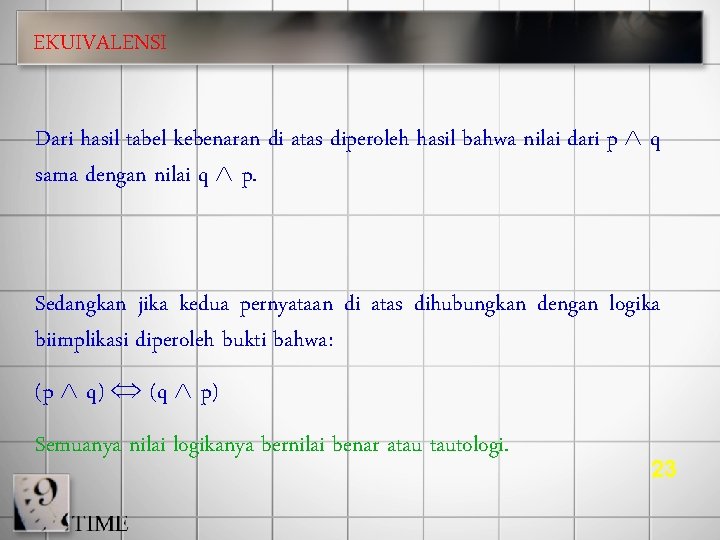 EKUIVALENSI

Dari hasil tabel kebenaran di atas diperoleh hasil bahwa nilai dari $p \wedge q$ sama dengan nilai $q \wedge p$.

Sedangkan jika kedua pernyataan di atas dihubungkan dengan logika biimplikasi diperoleh bukti bahwa:

$(p \wedge q) \Leftrightarrow (q \wedge p)$

Semuanya nilai logikanya bernilai benar atau tautologi.

23

TIME